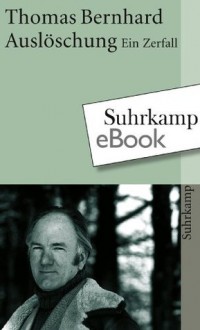 Thomas Bernhard
Auslöschung Ein Zerfall

Suhrkamp
eBook

Suhrkamp